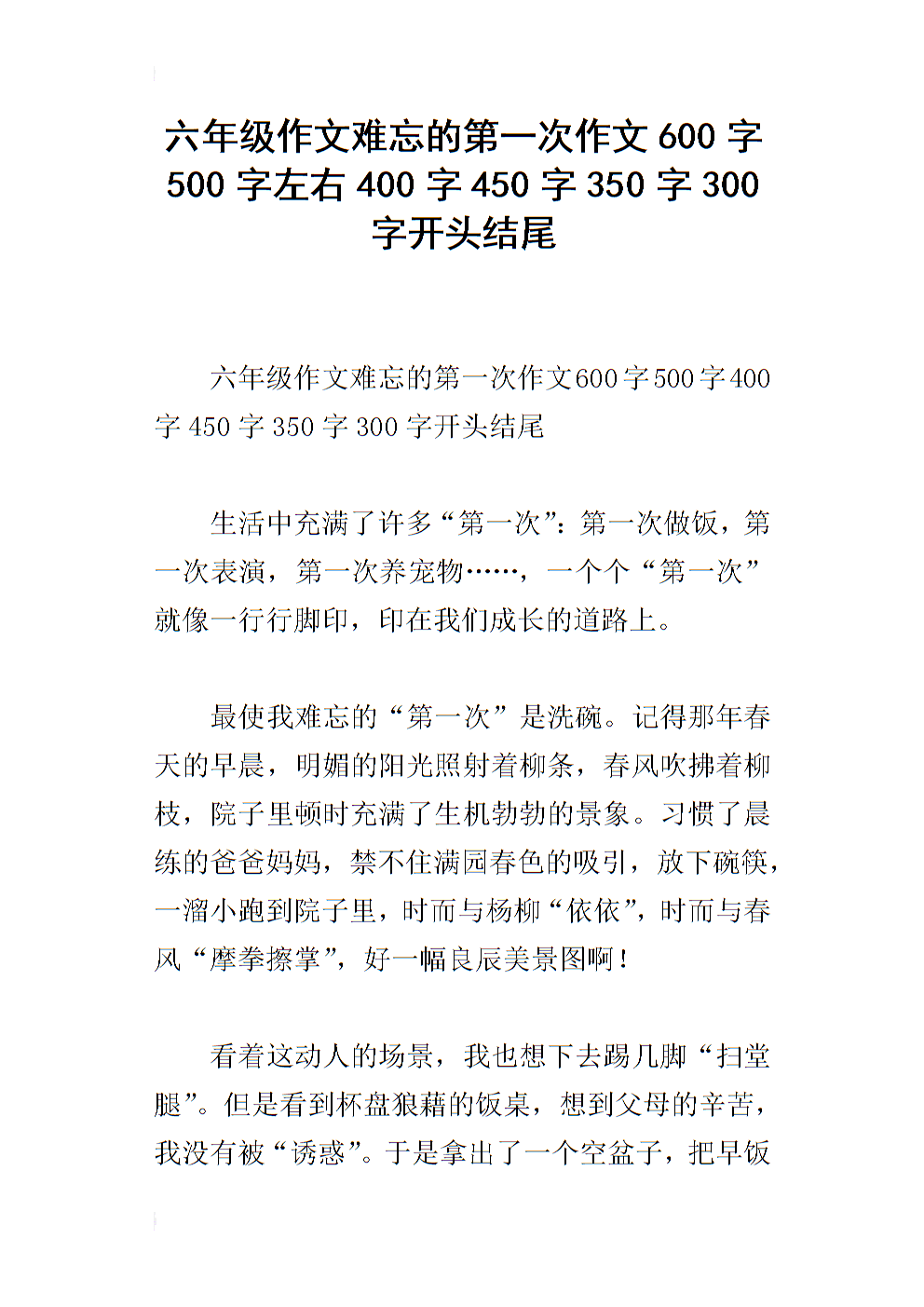 六年级作文难忘的第一次作文 600 字 500 字左右 400 字 450 字 350 字 300 字开头结尾

六年级作文难忘的第一次作文600字500字400字 450 字 350 字 300 字开头结尾

生活中充满了许多“第一次”：第一次做饭，第一次表演，第一次养宠物……，一个个“第一次”就像一行行脚印，印在我们成长的道路上。

最使我难忘的“第一次”是洗碗。记得那年春天的早晨，明媚的阳光照射着柳条，春风吹拂着柳枝，院子里顿时充满了生机勃勃的景象。习惯了晨练的爸爸妈妈，禁不住满园春色的吸引，放下碗筷，一溜小跑到院子里，时而与杨柳“依依”，时而与春风“摩拳擦掌”，好一幅良辰美景图啊！

看着这动人的场景，我也想下去踢几脚“扫堂腿”。但是看到杯盘狼藉的饭桌，想到父母的辛苦，我没有被“诱惑”。于是拿出了一个空盆子，把早饭